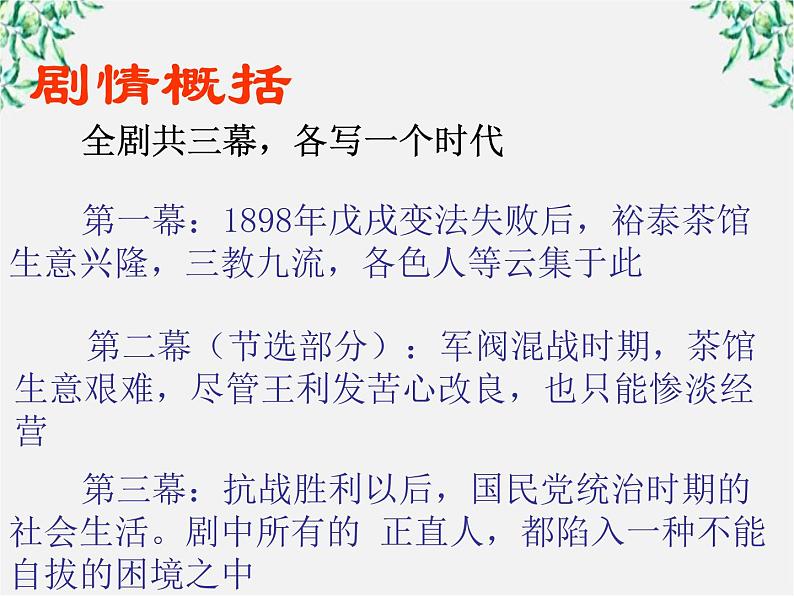 剧情概括

全剧共三幕，各写一个时代

第一幕：1898年戊戌变法失败后，裕泰茶馆生意兴隆，三教九流，各色人等云集于此

第二幕（节选部分）：军阀混战时期，茶馆生意艰难，尽管王利发苦心改良，也只能惨淡经营

第三幕：抗战胜利以后，国民党统治时期的社会生活。剧中所有的 正直人，都陷入一种不能自拔的困境之中